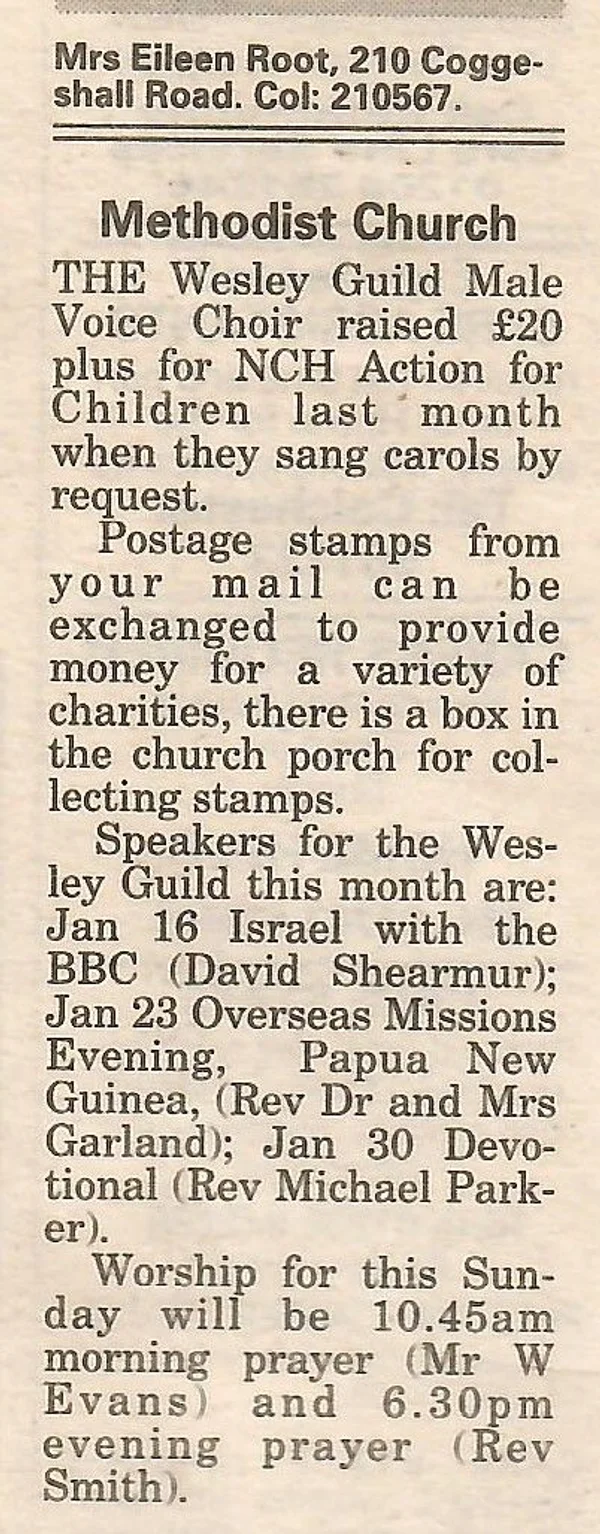 Mrs Eileen Root, 210 Coggeshall Road. Col: 210567.

Methodist Church

THE Wesley Guild Male Voice Choir raised £20 plus for NCH Action for Children last month when they sang carols by request.

Postage stamps from your mail can be exchanged to provide money for a variety of charities, there is a box in the church porch for collecting stamps.

Speakers for the Wesley Guild this month are: Jan 16 Israel with the BBC (David Shearmur); Jan 23 Overseas Missions Evening, Papua New Guinea, (Rev Dr and Mrs Garland); Jan 30 Devotional (Rev Michael Parker).

Worship for this Sunday will be 10.45am morning prayer (Mr W Evans) and 6.30pm evening prayer (Rev Smith).